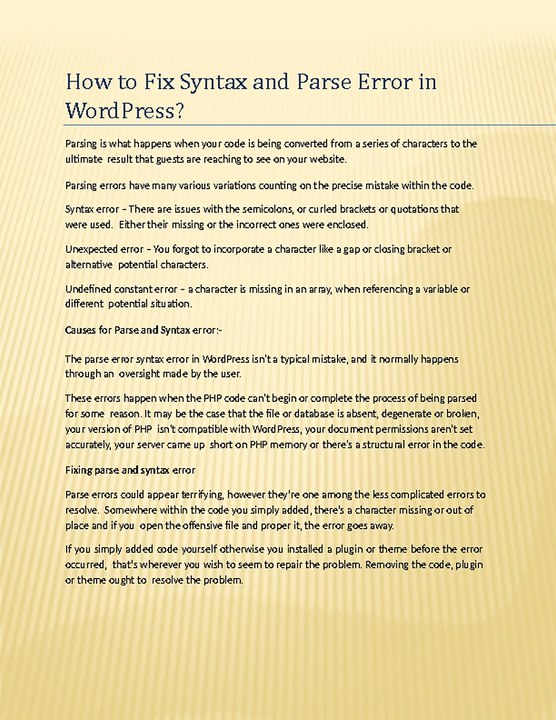 How to Fix Syntax and Parse Error in WordPress?

Parsing is what happens when your code is being converted from a series of characters to the ultimate result that guests are reaching to see on your website.

Parsing errors have many various variations counting on the precise mistake within the code.

Syntax error – There are issues with the semicolons, or curled brackets or quotations that were used. Either their missing or the incorrect ones were enclosed.

Unexpected error – You forgot to incorporate a character like a gap or closing bracket or alternative potential characters.

Undefined constant error – a character is missing in an array, when referencing a variable or different potential situation.

Causes for Parse and Syntax error:-

The parse error syntax error in WordPress isn't a typical mistake, and it normally happens through an oversight made by the user.

These errors happen when the PHP code can't begin or complete the process of being parsed for some reason. It may be the case that the file or database is absent, degenerate or broken, your version of PHP isn't compatible with WordPress, your document permissions aren't set accurately, your server came up short on PHP memory or there's a structural error in the code.

Fixing parse and syntax error

Parse errors could appear terrifying, however they're one among the less complicated errors to resolve. Somewhere within the code you simply added, there's a character missing or out of place and if you open the offensive file and proper it, the error goes away.

If you simply added code yourself otherwise you installed a plugin or theme before the error occurred, that's wherever you wish to seem to repair the problem. Removing the code, plugin or theme ought to resolve the problem.